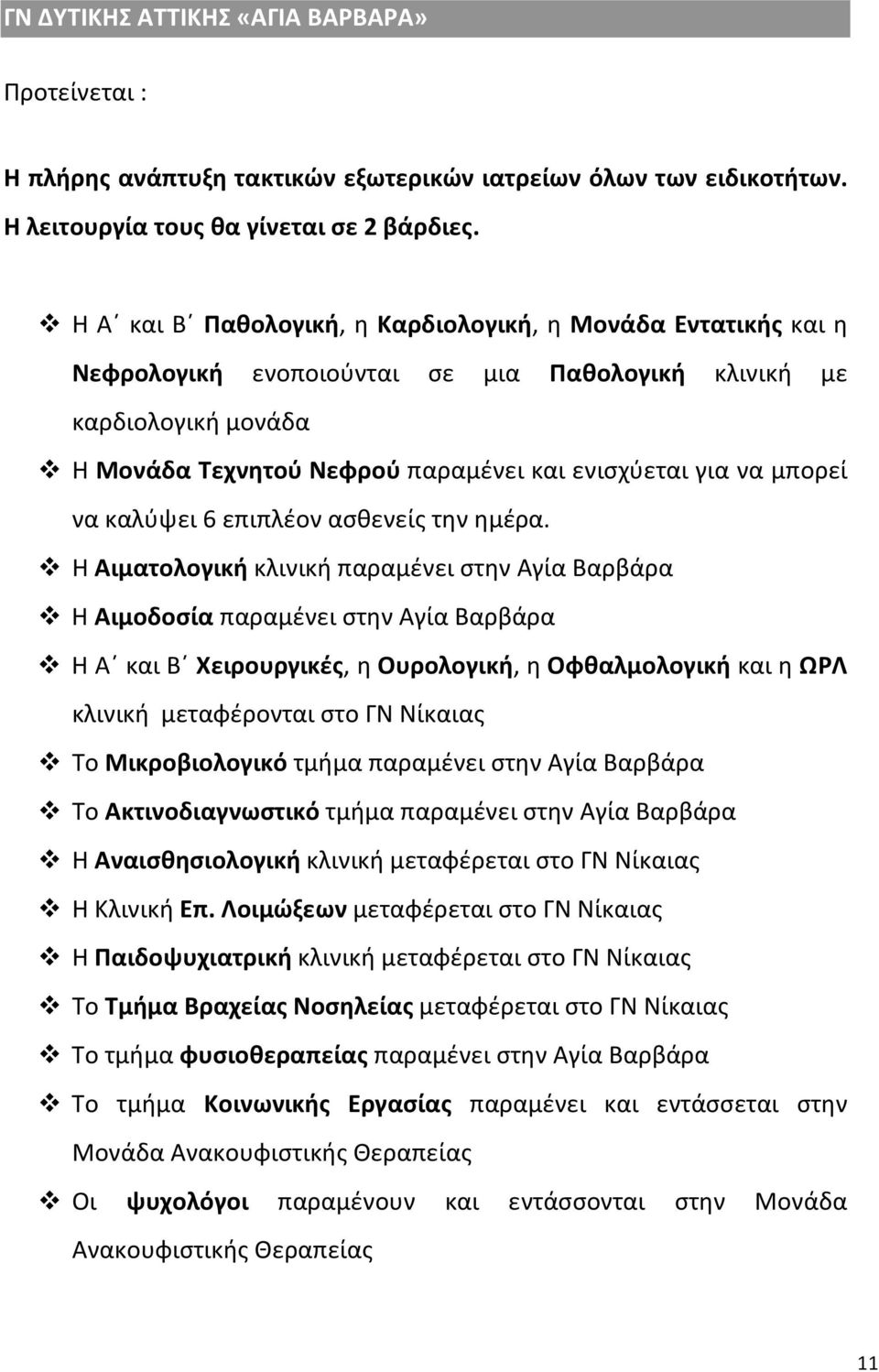 ΓΝ ΔΥΤΙΚΗΣ ΑΤΤΙΚΗΣ «ΑΓΙΑ ΒΑΡΒΑΡΑ»

Προτείνεται :

Η πλήρης ανάπτυξη τακτικών εξωτερικών ιατρείων όλων των ειδικοτήτων. Η λειτουργία τους θα γίνεται σε 2 βάρδιες.

❖ Η Α΄ και Β΄ Παθολογική, η Καρδιολογική, η Μονάδα Εντατικής και η Νεφρολογική ενοποιούνται σε μια Παθολογική κλινική με καρδιολογική μονάδα

❖ Η Μονάδα Τεχνητού Νεφρού παραμένει και ενισχύεται για να μπορεί να καλύψει 6 επιπλέον ασθενείς την ημέρα.

❖ Η Αιματολογική κλινική παραμένει στην Αγία Βαρβάρα

❖ Η Αιμοδοσία παραμένει στην Αγία Βαρβάρα

❖ Η Α΄ και Β΄ Χειρουργικές, η Ουρολογική, η Οφθαλμολογική και η ΩΡΛ κλινική μεταφέρονται στο ΓΝ Νίκαιας

❖ Το Μικροβιολογικό τμήμα παραμένει στην Αγία Βαρβάρα

❖ Το Ακτινοδιαγνωστικό τμήμα παραμένει στην Αγία Βαρβάρα

❖ Η Αναισθησιολογική κλινική μεταφέρεται στο ΓΝ Νίκαιας

❖ Η Κλινική Επ. Λοιμώξεων μεταφέρεται στο ΓΝ Νίκαιας

❖ Η Παιδοψυχιατρική κλινική μεταφέρεται στο ΓΝ Νίκαιας

❖ Το Τμήμα Βραχείας Νοσηλείας μεταφέρεται στο ΓΝ Νίκαιας

❖ Το τμήμα φυσιοθεραπείας παραμένει στην Αγία Βαρβάρα

❖ Το τμήμα Κοινωνικής Εργασίας παραμένει και εντάσσεται στην Μονάδα Ανακουφιστικής Θεραπείας

❖ Οι ψυχολόγοι παραμένουν και εντάσσονται στην Μονάδα Ανακουφιστικής Θεραπείας

11